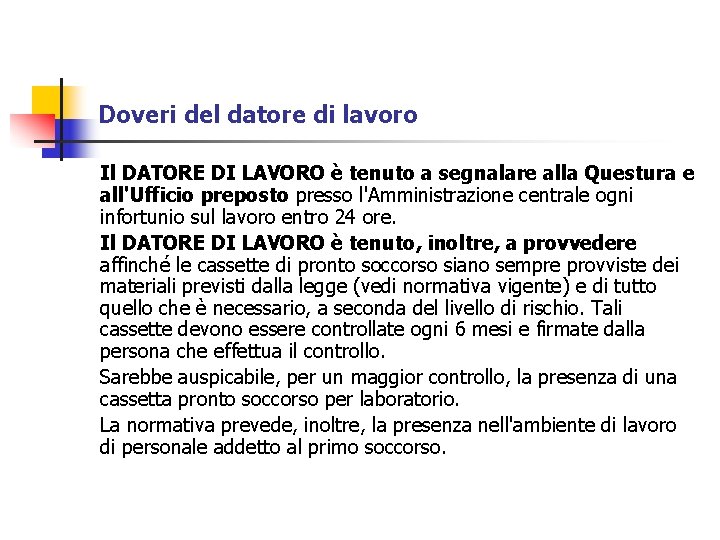 Doveri del datore di lavoro

Il DATORE DI LAVORO è tenuto a segnalare alla Questura e all'Ufficio preposto presso l'Amministrazione centrale ogni infortunio sul lavoro entro 24 ore.

Il DATORE DI LAVORO è tenuto, inoltre, a provvedere affinché le cassette di pronto soccorso siano sempre provviste dei materiali previsti dalla legge (vedi normativa vigente) e di tutto quello che è necessario, a seconda del livello di rischio. Tali cassette devono essere controllate ogni 6 mesi e firmate dalla persona che effettua il controllo.

Sarebbe auspicabile, per un maggior controllo, la presenza di una cassetta pronto soccorso per laboratorio.

La normativa prevede, inoltre, la presenza nell'ambiente di lavoro di personale addetto al primo soccorso.